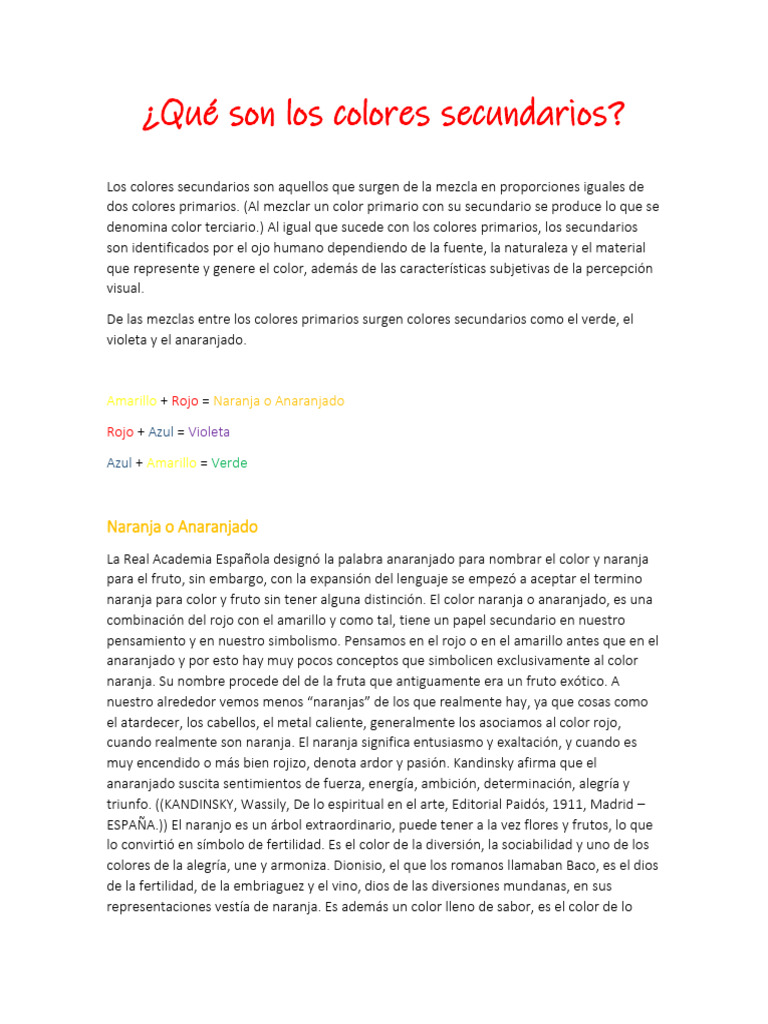 ¿Qué son los colores secundarios?

Los colores secundarios son aquellos que surgen de la mezcla en proporciones iguales de dos colores primarios. (Al mezclar un color primario con su secundario se produce lo que se denomina color terciario.) Al igual que sucede con los colores primarios, los secundarios son identificados por el ojo humano dependiendo de la fuente, la naturaleza y el material que represente y genere el color, además de las características subjetivas de la percepción visual.

De las mezclas entre los colores primarios surgen colores secundarios como el verde, el violeta y el anaranjado.

Amarillo + Rojo = Naranja o Anaranjado

Rojo + Azul = Violeta

Azul + Amarillo = Verde

Naranja o Anaranjado

La Real Academia Española designó la palabra anaranjado para nombrar el color y naranja para el fruto, sin embargo, con la expansión del lenguaje se empezó a aceptar el termino naranja para color y fruto sin tener alguna distinción. El color naranja o anaranjado, es una combinación del rojo con el amarillo y como tal, tiene un papel secundario en nuestro pensamiento y en nuestro simbolismo. Pensamos en el rojo o en el amarillo antes que en el anaranjado y por esto hay muy pocos conceptos que simbolicen exclusivamente al color naranja. Su nombre procede del de la fruta que antiguamente era un fruto exótico. A nuestro alrededor vemos menos “naranjas” de los que realmente hay, ya que cosas como el atardecer, los cabellos, el metal caliente, generalmente los asociamos al color rojo, cuando realmente son naranja. El naranja significa entusiasmo y exaltación, y cuando es muy encendido o más bien rojizo, denota ardor y pasión. Kandinsky afirma que el anaranjado suscita sentimientos de fuerza, energía, ambición, determinación, alegría y triunfo. ((KANDINSKY, Wassily, De lo espiritual en el arte, Editorial Paidós, 1911, Madrid – ESPAÑA.)) El naranjo es un árbol extraordinario, puede tener a la vez flores y frutos, lo que lo convirtió en símbolo de fertilidad. Es el color de la diversión, la sociabilidad y uno de los colores de la alegría, une y armoniza. Dionisio, el que los romanos llamaban Baco, es el dios de la fertilidad, de la embriaguez y el vino, dios de las diversiones mundanas, en sus representaciones vestía de naranja. Es además un color lleno de sabor, es el color de lo